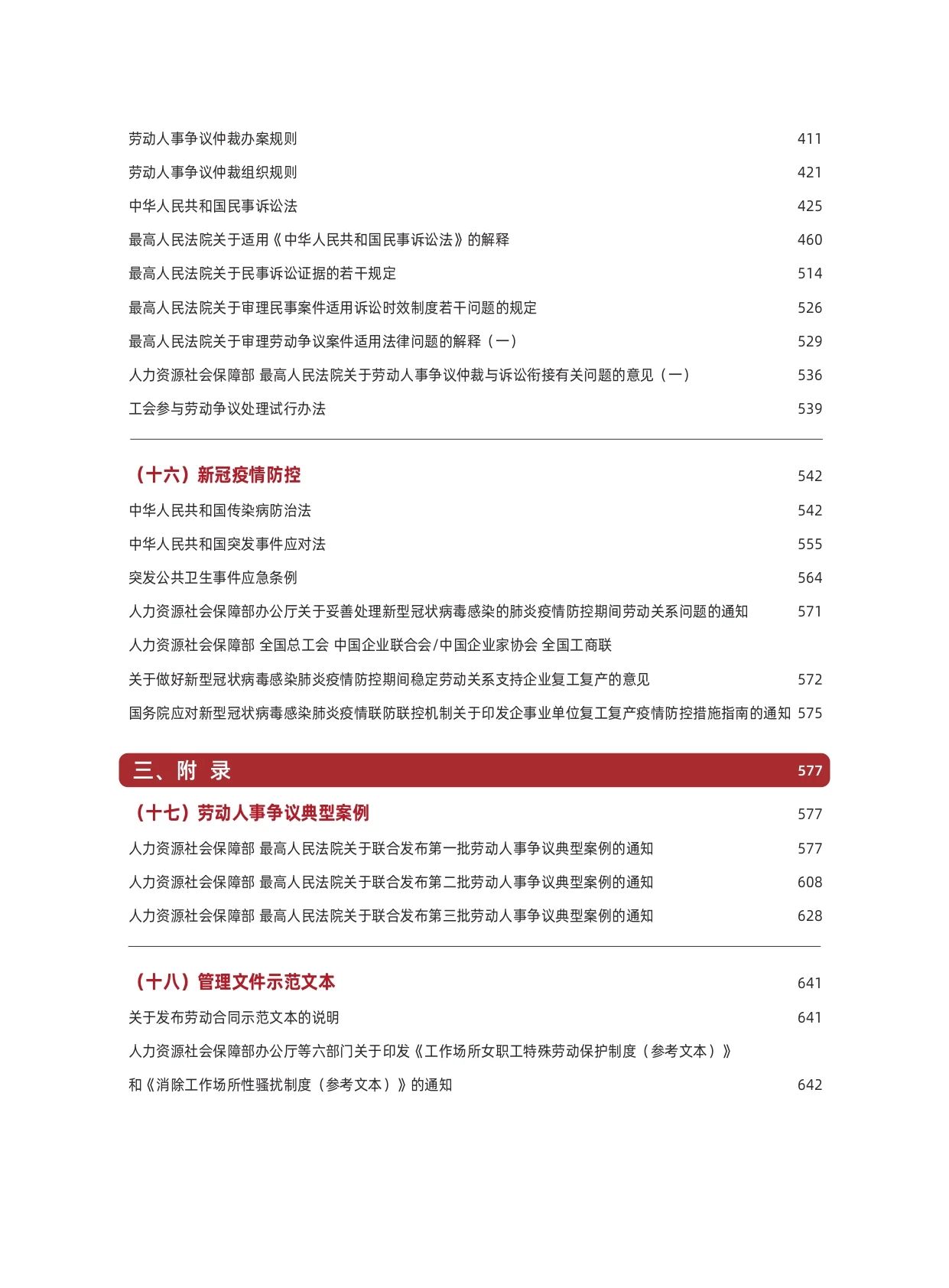 劳动人事争议仲裁办案规则 411

劳动人事争议仲裁组织规则 421

中华人民共和国民事诉讼法 425

最高人民法院关于适用《中华人民共和国民事诉讼法》的解释 460

最高人民法院关于民事诉讼证据的若干规定 514

最高人民法院关于审理民事案件适用诉讼时效制度若干问题的规定 526

最高人民法院关于审理劳动争议案件适用法律问题的解释（一） 529

人力资源社会保障部 最高人民法院关于劳动人事争议仲裁与诉讼衔接有关问题的意见（一） 536

工会参与劳动争议处理试行办法 539

（十六）新冠疫情防控 542

中华人民共和国传染病防治法 542

中华人民共和国突发事件应对法 555

突发公共卫生事件应急条例 564

人力资源社会保障部办公厅关于妥善处理新型冠状病毒感染的肺炎疫情防控期间劳动关系问题的通知 571

人力资源社会保障部 全国总工会 中国企业联合会/中国企业家协会 全国工商联

关于做好新型冠状病毒感染肺炎疫情防控期间稳定劳动关系支持企业复工复产的意见 572

国务院应对新型冠状病毒感染肺炎疫情联防联控机制关于印发企事业单位复工复产疫情防控措施指南的通知 575

三、附 录 577

（十七）劳动人事争议典型案例 577

人力资源社会保障部 最高人民法院关于联合发布第一批劳动人事争议典型案例的通知 577

人力资源社会保障部 最高人民法院关于联合发布第二批劳动人事争议典型案例的通知 608

人力资源社会保障部 最高人民法院关于联合发布第三批劳动人事争议典型案例的通知 628

（十八）管理文件示范文本 641

关于发布劳动合同示范文本的说明 641

人力资源社会保障部办公厅等六部门关于印发《工作场所女职工特殊劳动保护制度（参考文本）》

和《消除工作场所性骚扰制度（参考文本）》的通知 642